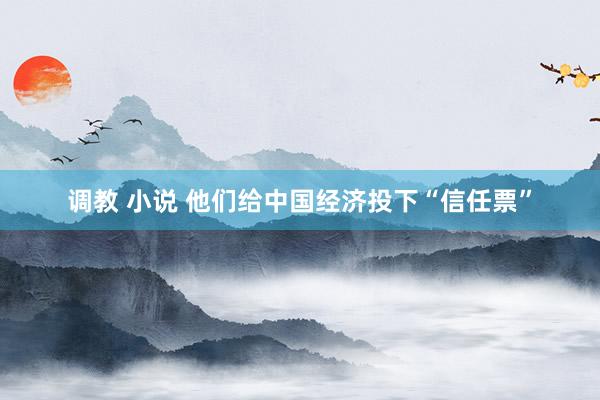 调教 小说 他们给中国经济投下“信任票”